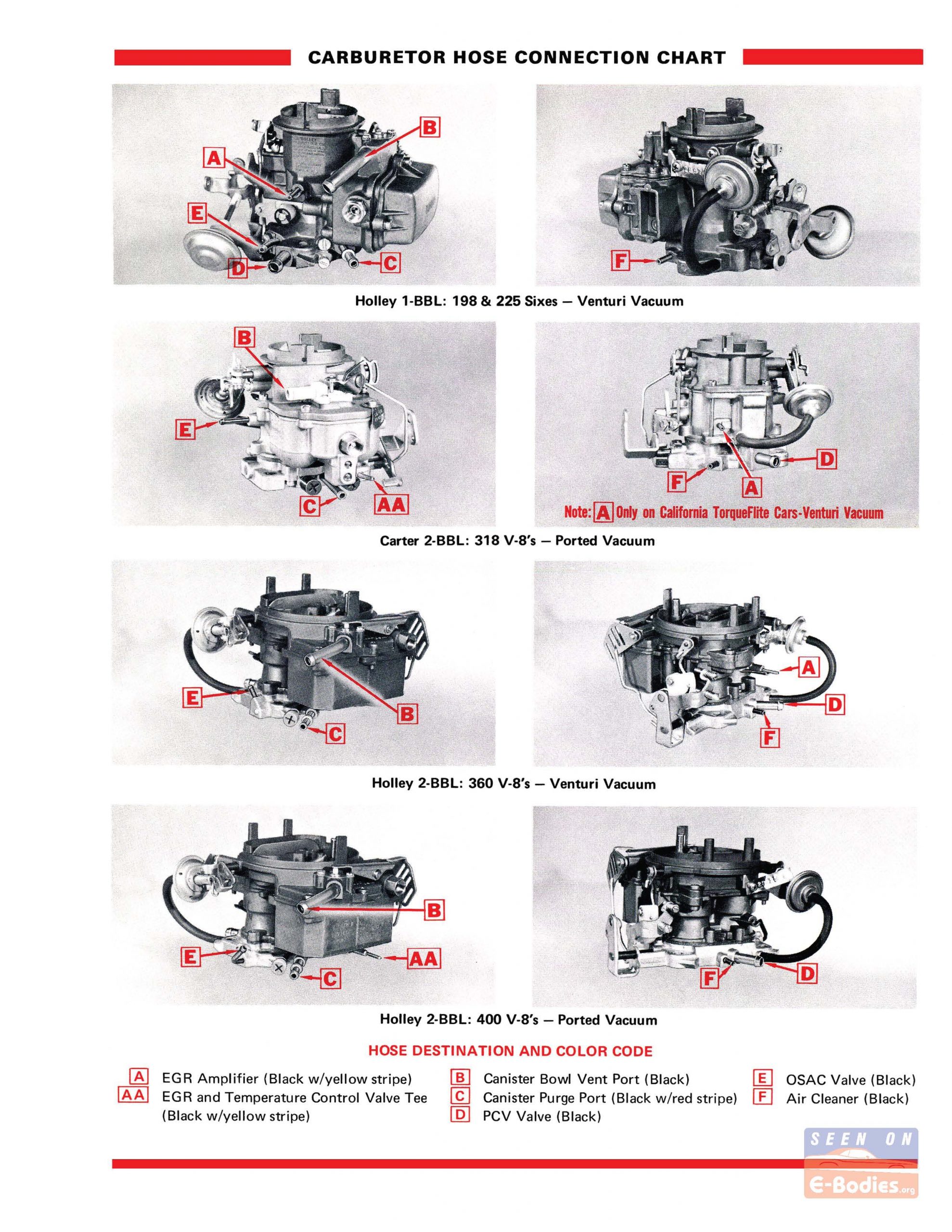 CARBURETOR HOSE CONNECTION CHART

B
A
E
D
C
F

Holley 1-BBL: 198 & 225 Sixes — Venturi Vacuum

B
E
C
AA
D
F
A
Note: A Only on California TorqueFlite Cars-Venturi Vacuum

Carter 2-BBL: 318 V-8's — Ported Vacuum

E
B
C
A
D
F

Holley 2-BBL: 360 V-8's — Venturi Vacuum

B
E
AA
C
F
D

Holley 2-BBL: 400 V-8's — Ported Vacuum

HOSE DESTINATION AND COLOR CODE

A EGR Amplifier (Black w/yellow stripe)
AA EGR and Temperature Control Valve Tee (Black w/yellow stripe)
B Canister Bowl Vent Port (Black)
C Canister Purge Port (Black w/red stripe)
D PCV Valve (Black)
E OSAC Valve (Black)
F Air Cleaner (Black)

SEEN ON
E-Bodies.org